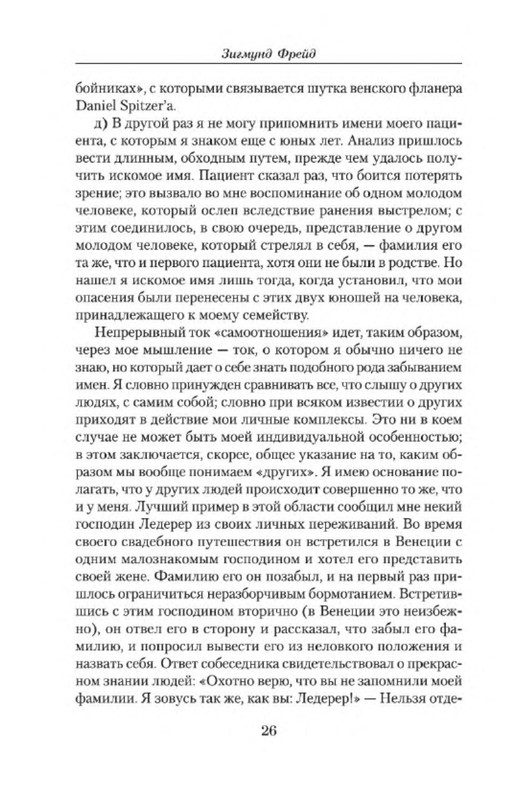 Зигмунд Фрейд

бойниках», с которыми связывается шутка венского фланера Daniel Spitzer'a.

д) В другой раз я не могу припомнить имени моего пациента, с которым я знаком еще с юных лет. Анализ пришлось вести длинным, обходным путем, прежде чем удалось получить искомое имя. Пациент сказал раз, что боится потерять зрение; это вызвало во мне воспоминание об одном молодом человеке, который ослеп вследствие ранения выстрелом; с этим соединилось, в свою очередь, представление о другом молодом человеке, который стрелял в себя, — фамилия его та же, что и первого пациента, хотя они не были в родстве. Но нашел я искомое имя лишь тогда, когда установил, что мои опасения были перенесены с этих двух юношей на человека, принадлежащего к моему семейству.

Непрерывный ток «самоотношения» идет, таким образом, через мое мышление — ток, о котором я обычно ничего не знаю, но который дает о себе знать подобного рода забыванием имен. Я словно принужден сравнивать все, что слышу о других людях, с самим собой; словно при всяком известии о других приходят в действие мои личные комплексы. Это ни в коем случае не может быть моей индивидуальной особенностью; в этом заключается, скорее, общее указание на то, каким образом мы вообще понимаем «других». Я имею основание полагать, что у других людей происходит совершенно то же, что и у меня. Лучший пример в этой области сообщил мне некий господин Ледерер из своих личных переживаний. Во время своего свадебного путешествия он встретился в Венеции с одним малознакомым господином и хотел его представить своей жене. Фамилию его он позабыл, и на первый раз пришлось ограничиться неразборчивым бормотанием. Встретившись с этим господином вторично (в Венеции это неизбежно), он отвел его в сторону и рассказал, что забыл его фамилию, и попросил вывести его из неловкого положения и назвать себя. Ответ собеседника свидетельствовал о прекрасном знании людей: «Охотно верю, что вы не запомнили моей фамилии. Я зовусь так же, как вы: Ледерер!» — Нельзя отде-

26